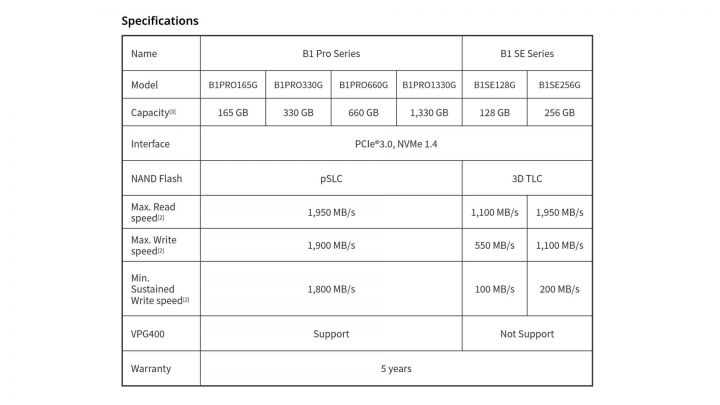 Specifications

| Name | B1 Pro Series | | | | B1 SE Series | |
|---|---|---|---|---|---|---|
| Model | B1PRO165G | B1PRO330G | B1PRO660G | B1PRO1330G | B1SE128G | B1SE256G |
| Capacity[3] | 165 GB | 330 GB | 660 GB | 1,330 GB | 128 GB | 256 GB |
| Interface | PCIe®3.0, NVMe 1.4 | | | | | |
| NAND Flash | pSLC | | | | 3D TLC | |
| Max. Read speed[2] | 1,950 MB/s | | | | 1,100 MB/s | 1,950 MB/s |
| Max. Write speed[2] | 1,900 MB/s | | | | 550 MB/s | 1,100 MB/s |
| Min. Sustained Write speed[2] | 1,800 MB/s | | | | 100 MB/s | 200 MB/s |
| VPG400 | Support | | | | Not Support | |
| Warranty | 5 years | | | | | |